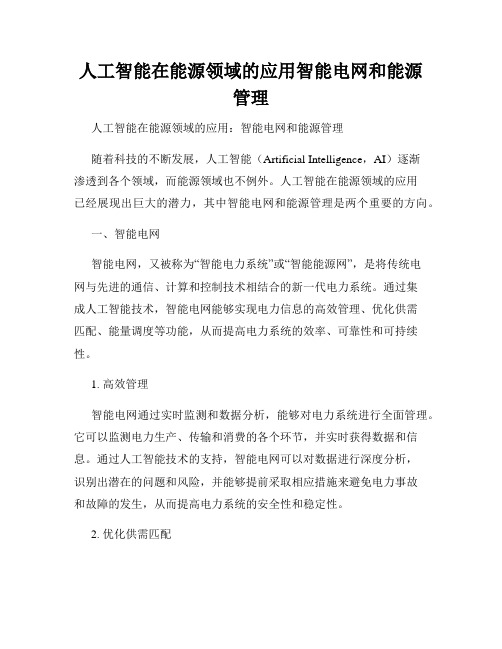 人工智能在能源领域的应用智能电网和能源管理

人工智能在能源领域的应用：智能电网和能源管理

随着科技的不断发展，人工智能（Artificial Intelligence，AI）逐渐渗透到各个领域，而能源领域也不例外。人工智能在能源领域的应用已经展现出巨大的潜力，其中智能电网和能源管理是两个重要的方向。

一、智能电网

智能电网，又被称为“智能电力系统”或“智能能源网”，是将传统电网与先进的通信、计算和控制技术相结合的新一代电力系统。通过集成人工智能技术，智能电网能够实现电力信息的高效管理、优化供需匹配、能量调度等功能，从而提高电力系统的效率、可靠性和可持续性。

1. 高效管理

智能电网通过实时监测和数据分析，能够对电力系统进行全面管理。它可以监测电力生产、传输和消费的各个环节，并实时获得数据和信息。通过人工智能技术的支持，智能电网可以对数据进行深度分析，识别出潜在的问题和风险，并能够提前采取相应措施来避免电力事故和故障的发生，从而提高电力系统的安全性和稳定性。

2. 优化供需匹配